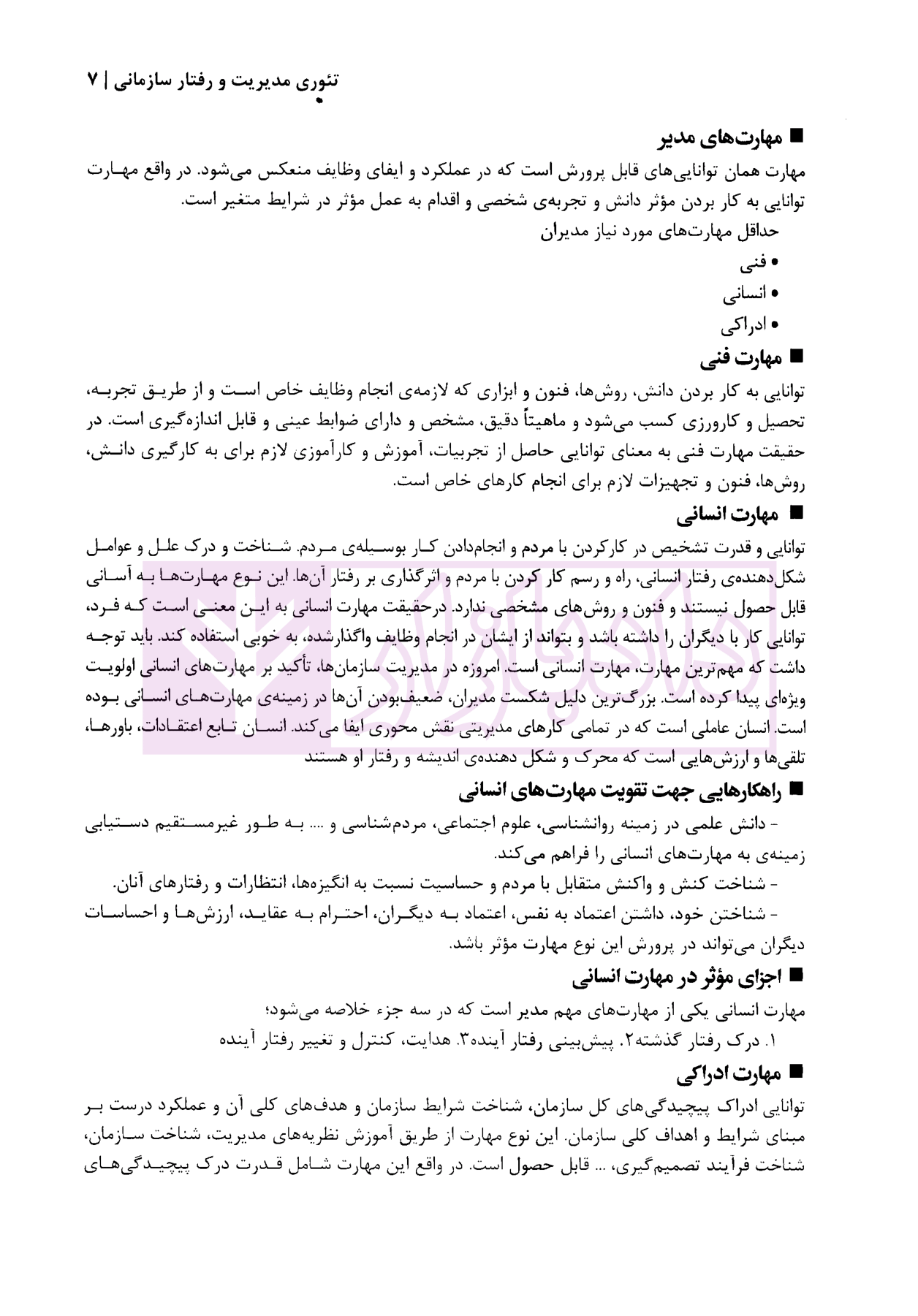 تئوری مدیریت و رفتار سازمانی | ۷

■ مهارت‌های مدیر

مهارت همان توانایی‌های قابل پرورش است که در عملکرد و ایفای وظایف منعکس می‌شود. در واقع مهارت توانایی به کار بردن مؤثر دانش و تجربه‌ی شخصی و اقدام به عمل مؤثر در شرایط متغیر است.

حداقل مهارت‌های مورد نیاز مدیران

• فنی
• انسانی
• ادراکی

■ مهارت فنی

توانایی به کار بردن دانش، روش‌ها، فنون و ابزاری که لازمه‌ی انجام وظایف خاص است و از طریق تجربه، تحصیل و کارورزی کسب می‌شود و ماهیتاً دقیق، مشخص و دارای ضوابط عینی و قابل اندازه‌گیری است. در حقیقت مهارت فنی به معنای توانایی حاصل از تجربیات، آموزش و کارآموزی لازم برای به کارگیری دانش، روش‌ها، فنون و تجهیزات لازم برای انجام کارهای خاص است.

■ مهارت انسانی

توانایی و قدرت تشخیص در کارکردن با مردم و انجام‌دادن کار بوسیله‌ی مردم. شناخت و درک علل و عوامل شکل‌دهنده‌ی رفتار انسانی، راه و رسم کار کردن با مردم و اثرگذاری بر رفتار آن‌ها. این نوع مهارت‌ها به آسانی قابل حصول نیستند و فنون و روش‌های مشخصی ندارد. درحقیقت مهارت انسانی به این معنی است که فرد، توانایی کار با دیگران را داشته باشد و بتواند از ایشان در انجام وظایف واگذارشده، به خوبی استفاده کند. باید توجه داشت که مهم‌ترین مهارت، مهارت انسانی است. امروزه در مدیریت سازمان‌ها، تأکید بر مهارت‌های انسانی اولویت ویژه‌ای پیدا کرده است. بزرگ‌ترین دلیل شکست مدیران، ضعیف‌بودن آن‌ها در زمینه‌ی مهارت‌های انسانی بوده است. انسان عاملی است که در تمامی کارهای مدیریتی نقش محوری ایفا می‌کند. انسان تابع اعتقادات، باورها، تلقی‌ها و ارزش‌هایی است که محرک و شکل دهنده‌ی اندیشه و رفتار او هستند

■ راهکارهایی جهت تقویت مهارت‌های انسانی

- دانش علمی در زمینه روانشناسی، علوم اجتماعی، مردم‌شناسی و .... به طور غیرمستقیم دستیابی زمینه‌ی به مهارت‌های انسانی را فراهم می‌کند.

- شناخت کنش و واکنش متقابل با مردم و حساسیت نسبت به انگیزه‌ها، انتظارات و رفتارهای آنان.

- شناختن خود، داشتن اعتماد به نفس، اعتماد به دیگران، احترام به عقاید، ارزش‌ها و احساسات دیگران می‌تواند در پرورش این نوع مهارت مؤثر باشد.

■ اجزای مؤثر در مهارت انسانی

مهارت انسانی یکی از مهارت‌های مهم مدیر است که در سه جزء خلاصه می‌شود؛

۱. درک رفتار گذشته۲. پیش‌بینی رفتار آینده۳. هدایت، کنترل و تغییر رفتار آینده

■ مهارت ادراکی

توانایی ادراک پیچیدگی‌های کل سازمان، شناخت شرایط سازمان و هدف‌های کلی آن و عملکرد درست بر مبنای شرایط و اهداف کلی سازمان. این نوع مهارت از طریق آموزش نظریه‌های مدیریت، شناخت سازمان، شناخت فرآیند تصمیم‌گیری، ... قابل حصول است. در واقع این مهارت شامل قدرت درک پیچیدگی‌های